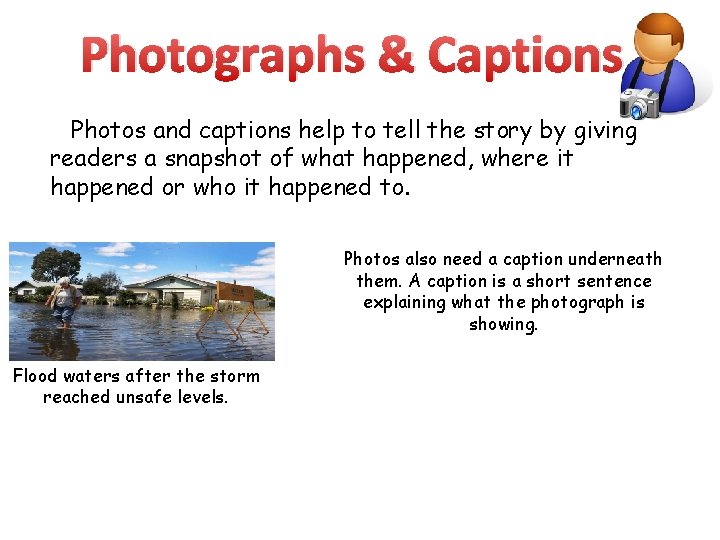 Photographs & Captions

Photos and captions help to tell the story by giving readers a snapshot of what happened, where it happened or who it happened to.

Flood waters after the storm reached unsafe levels.

Photos also need a caption underneath them. A caption is a short sentence explaining what the photograph is showing.